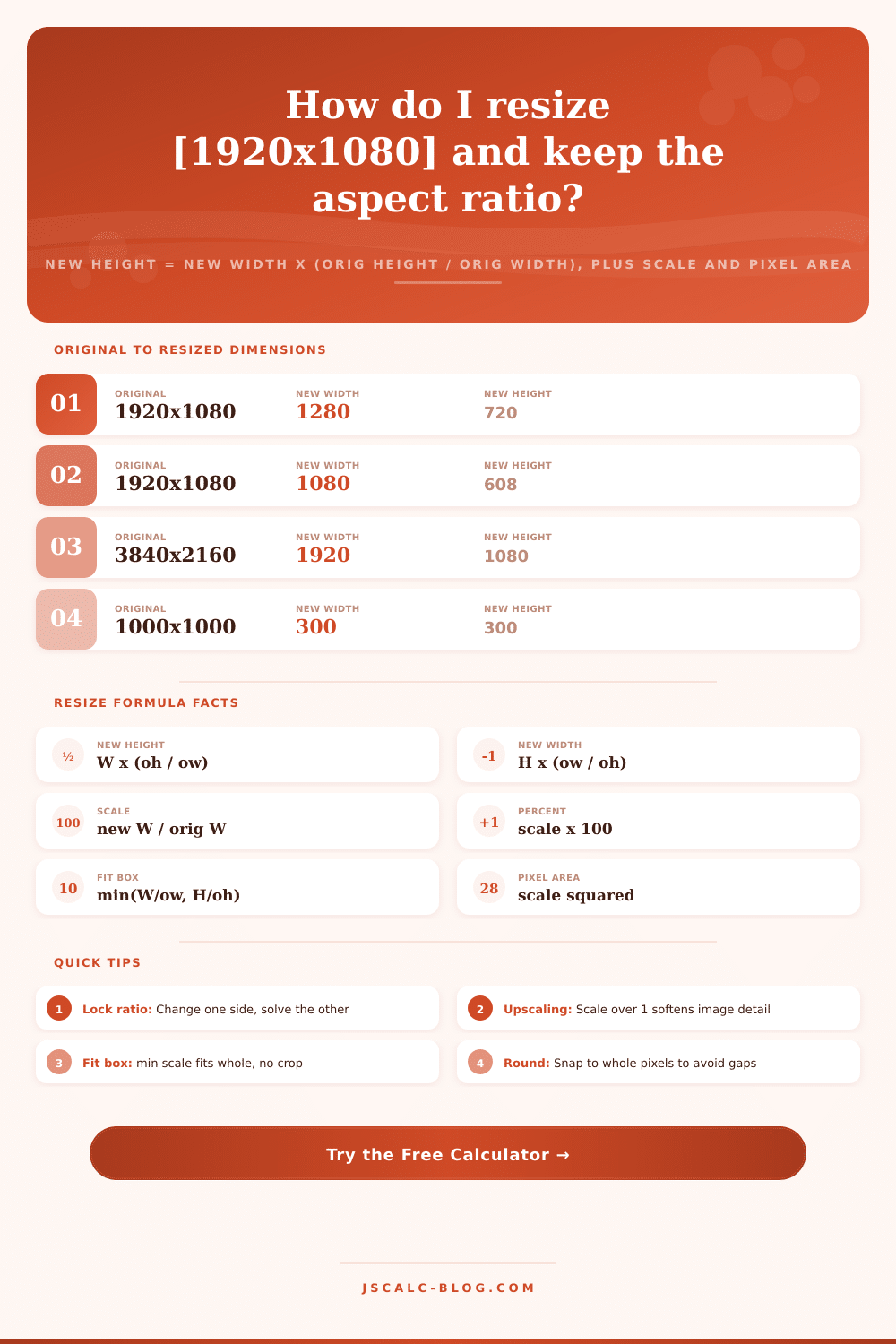 How do I resize [1920x1080] and keep the aspect ratio?

NEW HEIGHT = NEW WIDTH X (ORIG HEIGHT / ORIG WIDTH), PLUS SCALE AND PIXEL AREA

ORIGINAL TO RESIZED DIMENSIONS

01 ORIGINAL 1920x1080 NEW WIDTH 1280 NEW HEIGHT 720

02 ORIGINAL 1920x1080 NEW WIDTH 1080 NEW HEIGHT 608

03 ORIGINAL 3840x2160 NEW WIDTH 1920 NEW HEIGHT 1080

04 ORIGINAL 1000x1000 NEW WIDTH 300 NEW HEIGHT 300

RESIZE FORMULA FACTS

½ NEW HEIGHT W x (oh / ow)

-1 NEW WIDTH H x (ow / oh)

100 SCALE new W / orig W

+1 PERCENT scale x 100

10 FIT BOX min(W/ow, H/oh)

28 PIXEL AREA scale squared

QUICK TIPS

1 Lock ratio: Change one side, solve the other

2 Upscaling: Scale over 1 softens image detail

3 Fit box: min scale fits whole, no crop

4 Round: Snap to whole pixels to avoid gaps

Try the Free Calculator →

JSCALC-BLOG.COM